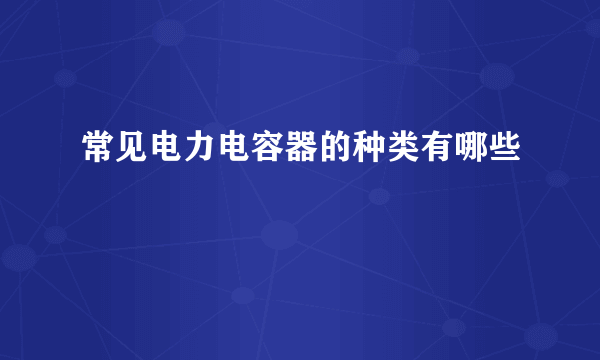 常见电力电容器的种类有哪些